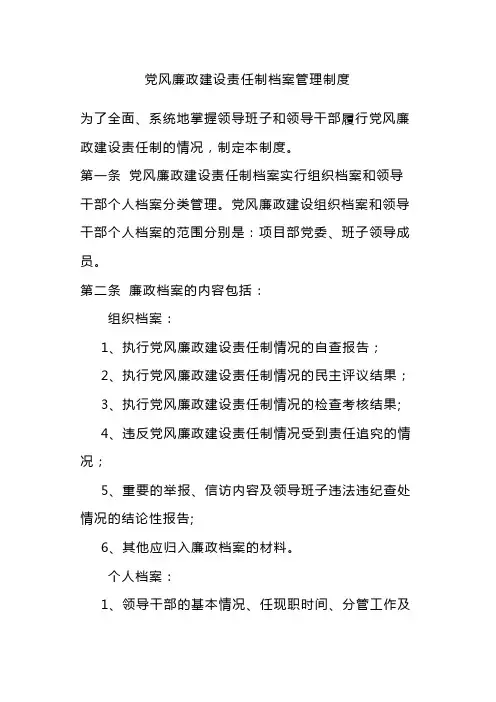 党风廉政建设责任制档案管理制度

为了全面、系统地掌握领导班子和领导干部履行党风廉政建设责任制的情况，制定本制度。

第一条 党风廉政建设责任制档案实行组织档案和领导干部个人档案分类管理。党风廉政建设组织档案和领导干部个人档案的范围分别是：项目部党委、班子领导成员。

第二条 廉政档案的内容包括：

组织档案：

1、执行党风廉政建设责任制情况的自查报告；

2、执行党风廉政建设责任制情况的民主评议结果；

3、执行党风廉政建设责任制情况的检查考核结果;

4、违反党风廉政建设责任制情况受到责任追究的情况；

5、重要的举报、信访内容及领导班子违法违纪查处情况的结论性报告;

6、其他应归入廉政档案的材料。

个人档案：

1、领导干部的基本情况、任现职时间、分管工作及